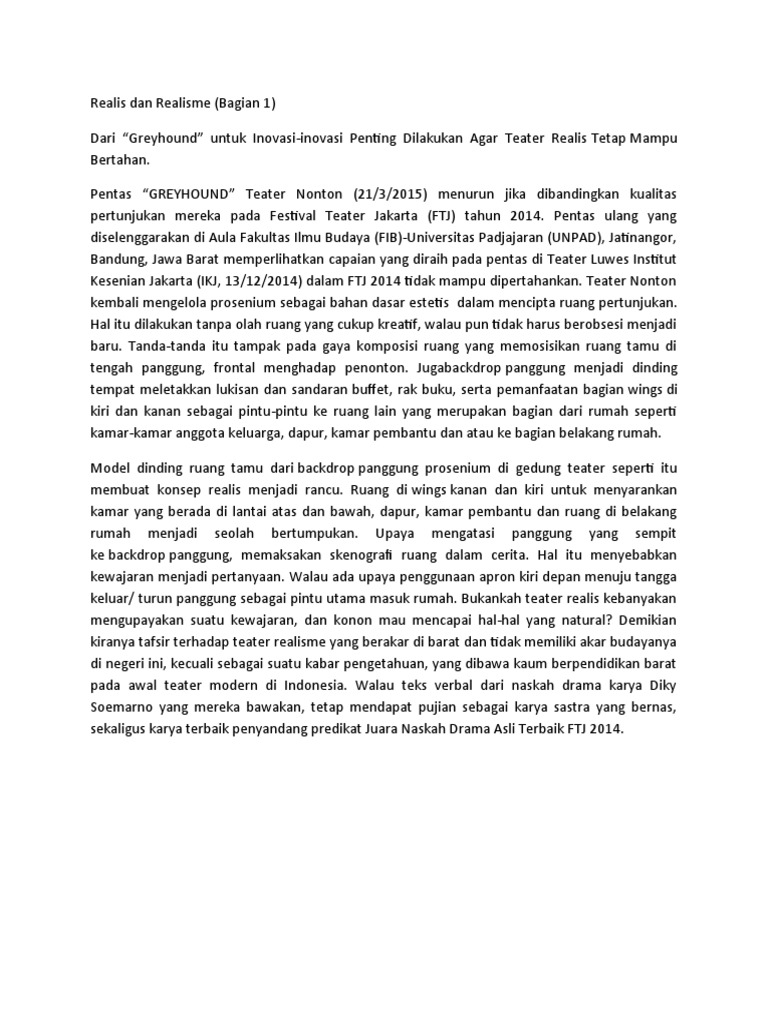 Realis dan Realisme (Bagian 1)

Dari “Greyhound” untuk Inovasi-inovasi Penting Dilakukan Agar Teater Realis Tetap Mampu Bertahan.

Pentas “GREYHOUND” Teater Nonton (21/3/2015) menurun jika dibandingkan kualitas pertunjukan mereka pada Festival Teater Jakarta (FTJ) tahun 2014. Pentas ulang yang diselenggarakan di Aula Fakultas Ilmu Budaya (FIB)-Universitas Padjajaran (UNPAD), Jatinangor, Bandung, Jawa Barat memperlihatkan capaian yang diraih pada pentas di Teater Luwes Institut Kesenian Jakarta (IKJ, 13/12/2014) dalam FTJ 2014 tidak mampu dipertahankan. Teater Nonton kembali mengelola prosenium sebagai bahan dasar estetis dalam mencipta ruang pertunjukan. Hal itu dilakukan tanpa olah ruang yang cukup kreatif, walau pun tidak harus berobsesi menjadi baru. Tanda-tanda itu tampak pada gaya komposisi ruang yang memosisikan ruang tamu di tengah panggung, frontal menghadap penonton. Jugabackdrop panggung menjadi dinding tempat meletakkan lukisan dan sandaran buffet, rak buku, serta pemanfaatan bagian wings di kiri dan kanan sebagai pintu-pintu ke ruang lain yang merupakan bagian dari rumah seperti kamar-kamar anggota keluarga, dapur, kamar pembantu dan atau ke bagian belakang rumah.

Model dinding ruang tamu dari backdrop panggung prosenium di gedung teater seperti itu membuat konsep realis menjadi rancu. Ruang di wings kanan dan kiri untuk menyarankan kamar yang berada di lantai atas dan bawah, dapur, kamar pembantu dan ruang di belakang rumah menjadi seolah bertumpukan. Upaya mengatasi panggung yang sempit ke backdrop panggung, memaksakan skenografi ruang dalam cerita. Hal itu menyebabkan kewajaran menjadi pertanyaan. Walau ada upaya penggunaan apron kiri depan menuju tangga keluar/ turun panggung sebagai pintu utama masuk rumah. Bukankah teater realis kebanyakan mengupayakan suatu kewajaran, dan konon mau mencapai hal-hal yang natural? Demikian kiranya tafsir terhadap teater realisme yang berakar di barat dan tidak memiliki akar budayanya di negeri ini, kecuali sebagai suatu kabar pengetahuan, yang dibawa kaum berpendidikan barat pada awal teater modern di Indonesia. Walau teks verbal dari naskah drama karya Diky Soemarno yang mereka bawakan, tetap mendapat pujian sebagai karya sastra yang bernas, sekaligus karya terbaik penyandang predikat Juara Naskah Drama Asli Terbaik FTJ 2014.